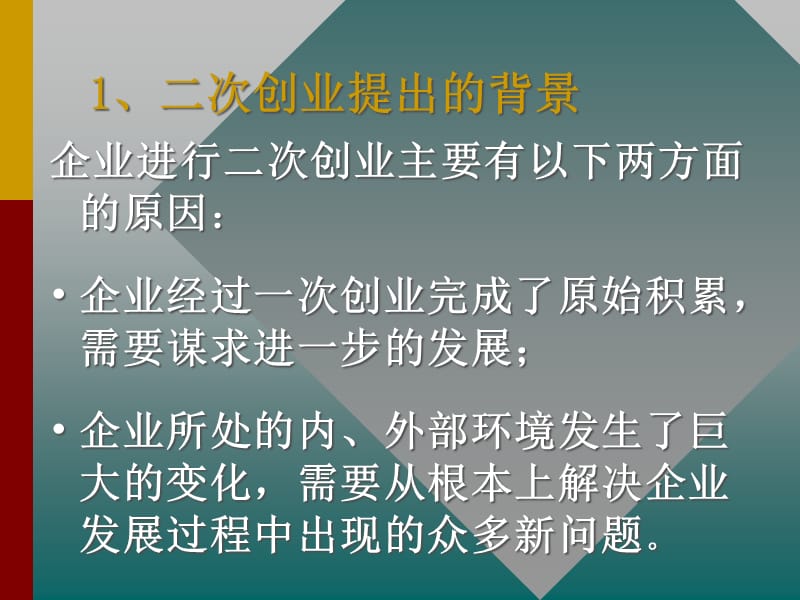 1、二次创业提出的背景

企业进行二次创业主要有以下两方面的原因：

• 企业经过一次创业完成了原始积累，需要谋求进一步的发展；

• 企业所处的内、外部环境发生了巨大的变化，需要从根本上解决企业发展过程中出现的众多新问题。